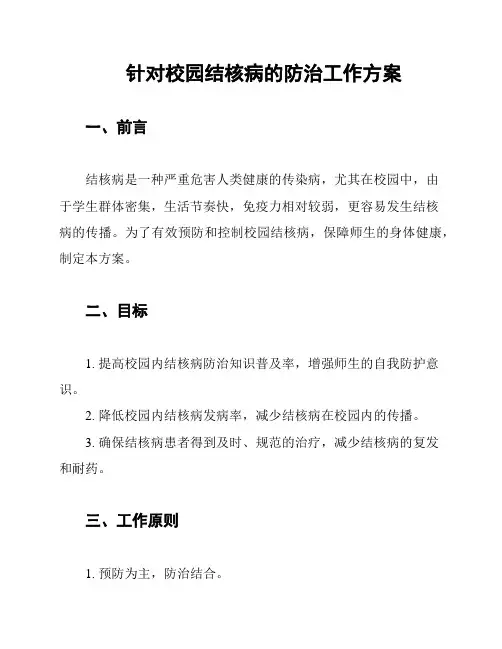 针对校园结核病的防治工作方案

一、前言

结核病是一种严重危害人类健康的传染病，尤其在校园中，由于学生群体密集，生活节奏快，免疫力相对较弱，更容易发生结核病的传播。为了有效预防和控制校园结核病，保障师生的身体健康，制定本方案。

二、目标

1. 提高校园内结核病防治知识普及率，增强师生的自我防护意识。

2. 降低校园内结核病发病率，减少结核病在校园内的传播。

3. 确保结核病患者得到及时、规范的治疗，减少结核病的复发和耐药。

三、工作原则

1. 预防为主，防治结合。